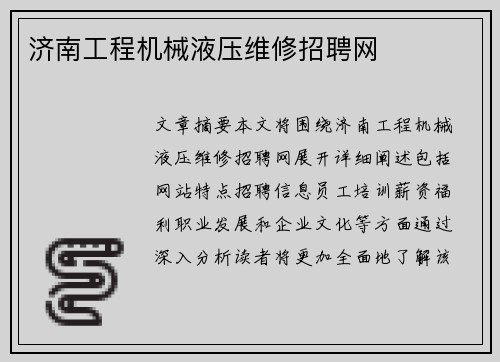 济南工程机械液压维修招聘网

文章摘要本文将围绕济南工程机械液压维修招聘网展开详细阐述包括网站特点招聘信息员工培训薪资福利职业发展和企业文化等方面通过深入分析读者将更加全面地了解该